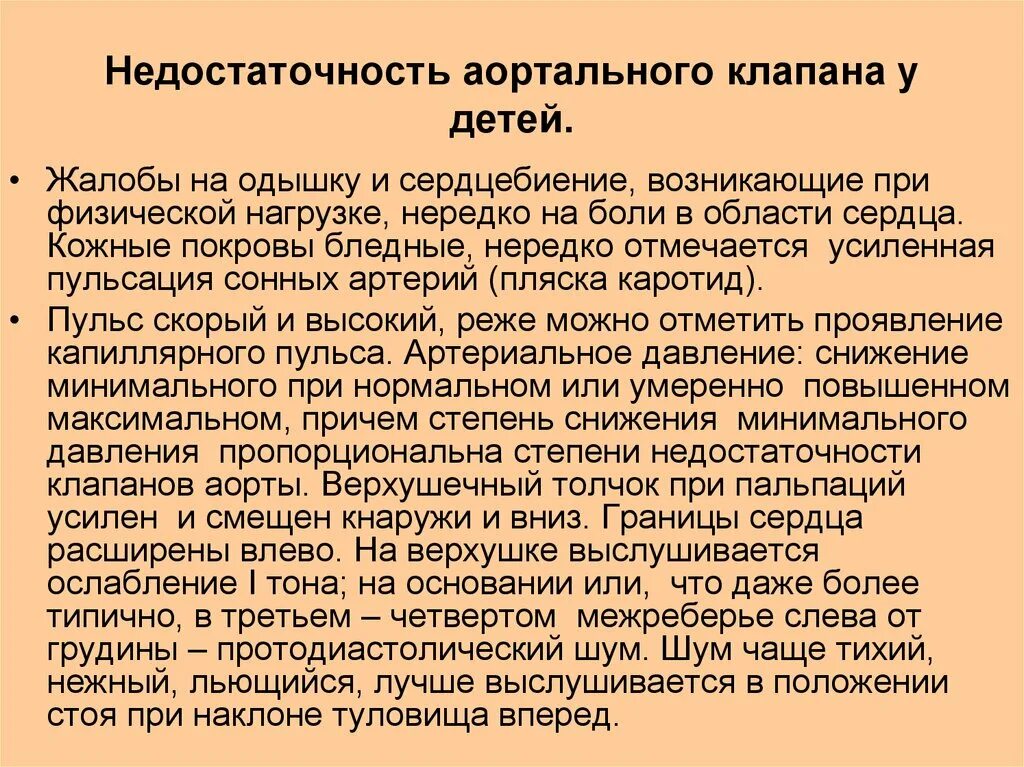 Недостаточность аортального клапана у детей.

• Жалобы на одышку и сердцебиение, возникающие при физической нагрузке, нередко на боли в области сердца. Кожные покровы бледные, нередко отмечается усиленная пульсация сонных артерий (пляска каротид).

• Пульс скорый и высокий, реже можно отметить проявление капиллярного пульса. Артериальное давление: снижение минимального при нормальном или умеренно повышенном максимальном, причем степень снижения минимального давления пропорциональна степени недостаточности клапанов аорты. Верхушечный толчок при пальпаций усилен и смещен кнаружи и вниз. Границы сердца расширены влево. На верхушке выслушивается ослабление I тона; на основании или, что даже более типично, в третьем – четвертом межреберье слева от грудины – протодиастолический шум. Шум чаще тихий, нежный, льющийся, лучше выслушивается в положении стоя при наклоне туловища вперед.